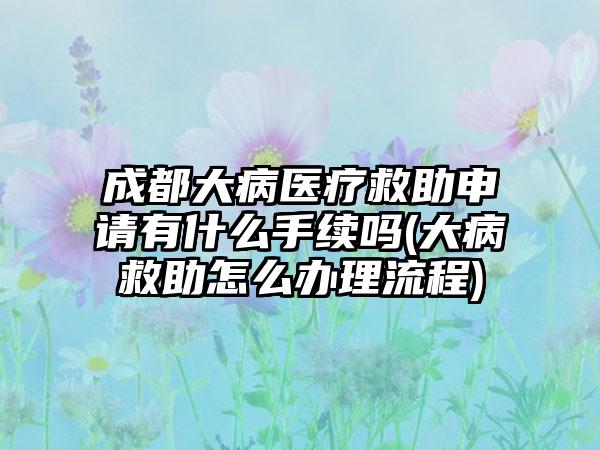 成都大病医疗救助申请有什么手续吗(大病救助怎么办理流程)